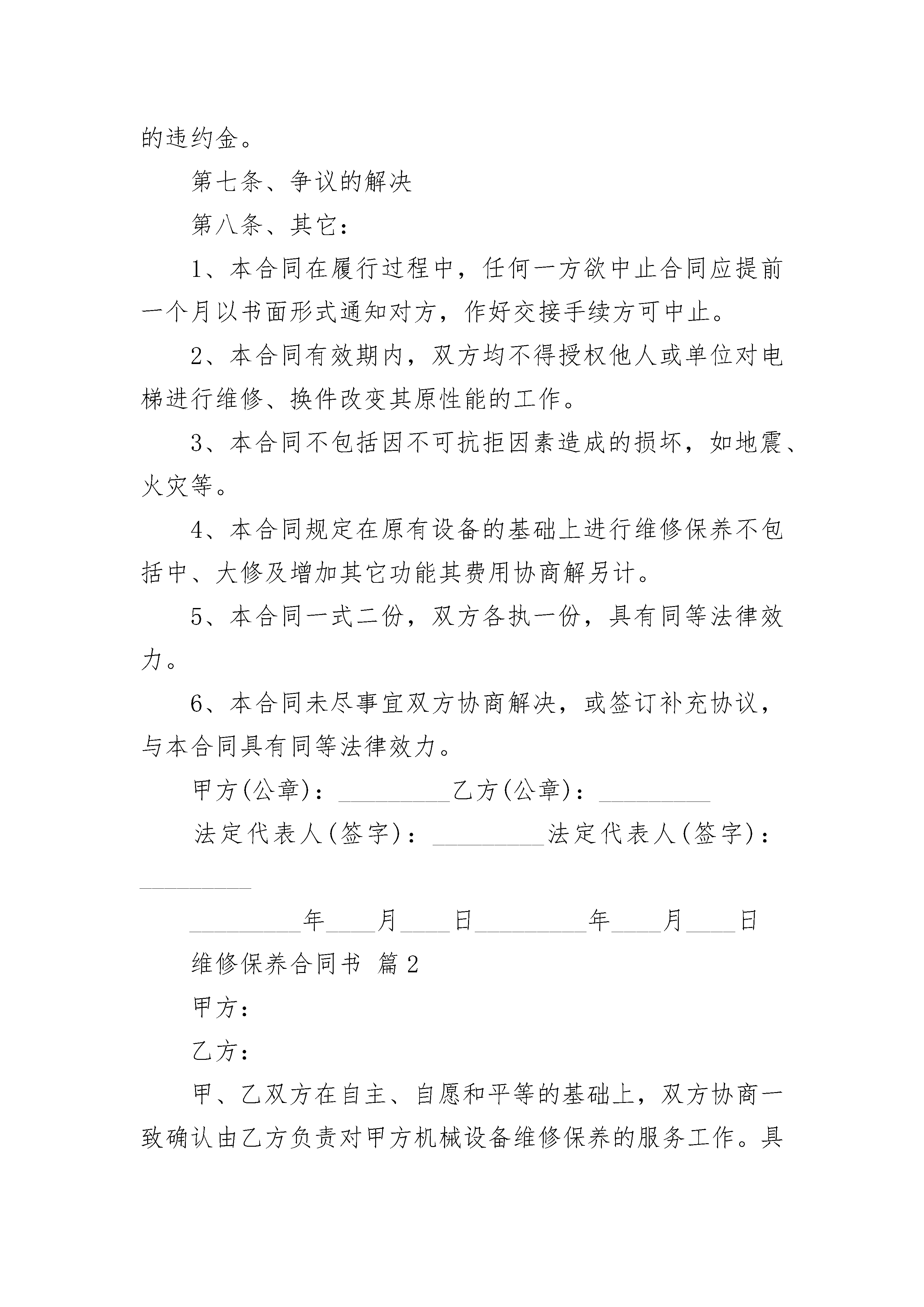 的违约金。

第七条、争议的解决

第八条、其它：

1、本合同在履行过程中，任何一方欲中止合同应提前一个月以书面形式通知对方，作好交接手续方可中止。

2、本合同有效期内，双方均不得授权他人或单位对电梯进行维修、换件改变其原性能的工作。

3、本合同不包括因不可抗拒因素造成的损坏，如地震、火灾等。

4、本合同规定在原有设备的基础上进行维修保养不包括中、大修及增加其它功能其费用协商解另计。

5、本合同一式二份，双方各执一份，具有同等法律效力。

6、本合同未尽事宜双方协商解决，或签订补充协议，与本合同具有同等法律效力。

甲方(公章)：_________乙方(公章)：_________

法定代表人(签字)：_________法定代表人(签字)：_________

_________年____月____日_________年____月____日

维修保养合同书 篇2

甲方：

乙方：

甲、乙双方在自主、自愿和平等的基础上，双方协商一致确认由乙方负责对甲方机械设备维修保养的服务工作。具